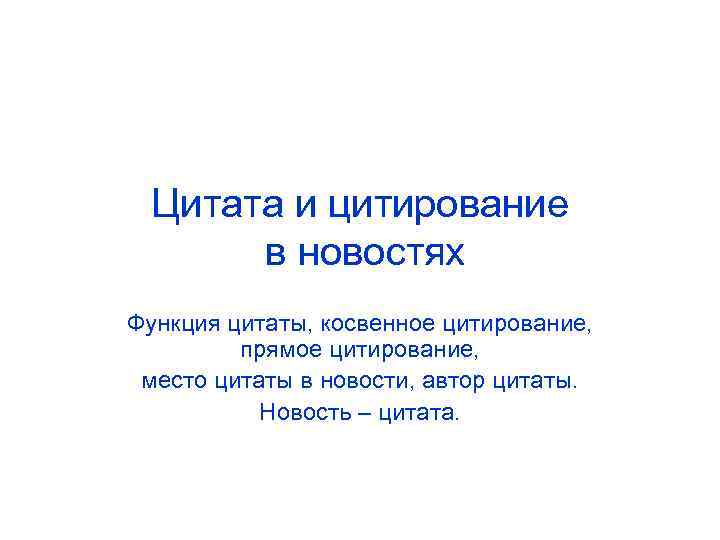 Цитата и цитирование в новостях

Функция цитаты, косвенное цитирование, прямое цитирование, место цитаты в новости, автор цитаты. Новость – цитата.